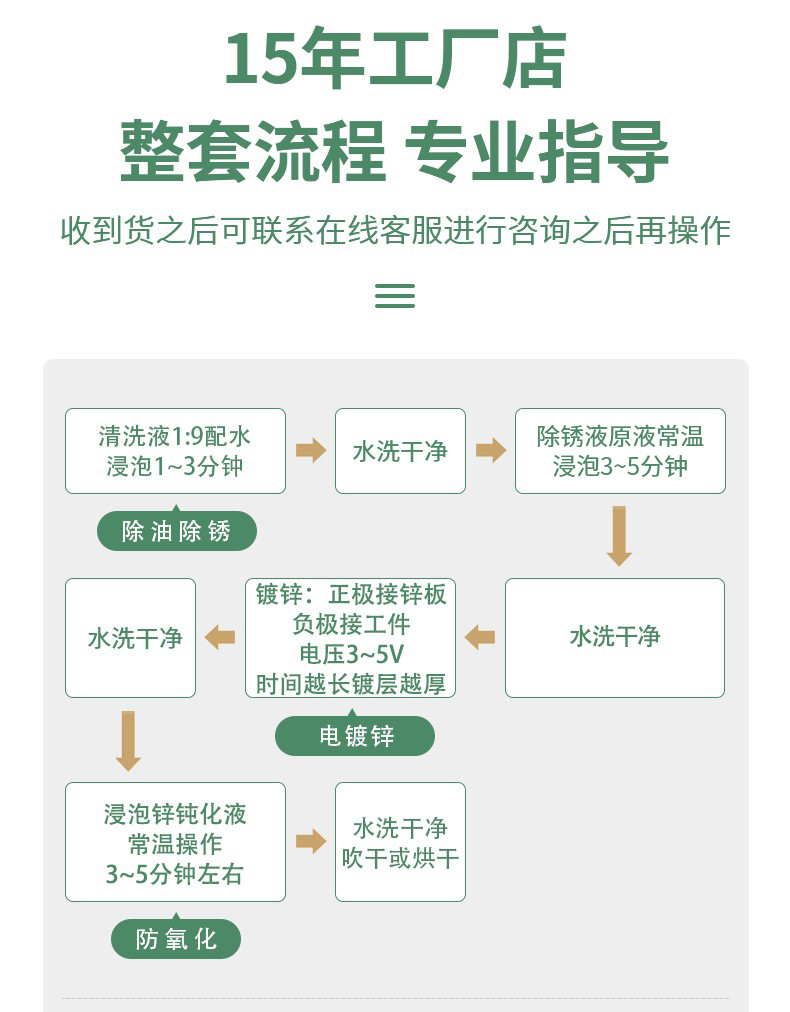 15年工厂店
整套流程 专业指导
收到货之后可联系在线客服进行咨询之后再操作

清洗液1:9配水
浸泡1~3分钟

除油除锈

水洗干净

除锈液原液常温
浸泡3~5分钟

水洗干净

镀锌：正极接锌板
负极接工件
电压3~5V
时间越长镀层越厚

电镀锌

水洗干净

浸泡锌钝化液
常温操作
3~5分钟左右

防氧化

水洗干净
吹干或烘干